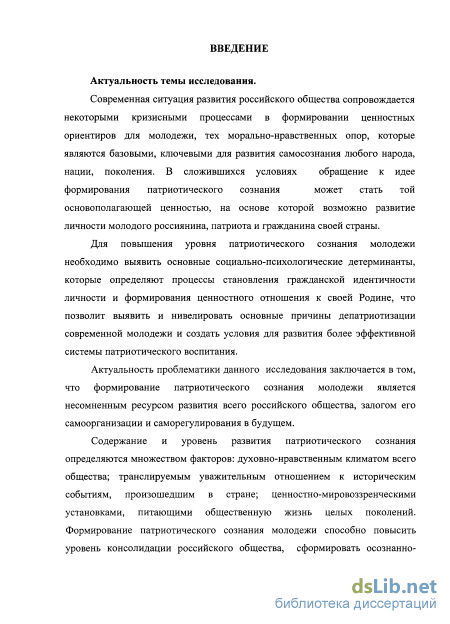 ВВЕДЕНИЕ

Актуальность темы исследования.

Современная ситуация развития российского общества сопровождается некоторыми кризисными процессами в формировании ценностных ориентиров для молодежи, тех морально-нравственных опор, которые являются базовыми, ключевыми для развития самосознания любого народа, нации, поколения. В сложившихся условиях обращение к идее формирования патриотического сознания может стать той основополагающей ценностью, на основе которой возможно развитие личности молодого россиянина, патриота и гражданина своей страны.

Для повышения уровня патриотического сознания молодежи необходимо выявить основные социально-психологические детерминанты, которые определяют процессы становления гражданской идентичности личности и формирования ценностного отношения к своей Родине, что позволит выявить и нивелировать основные причины депатриотизации современной молодежи и создать условия для развития более эффективной системы патриотического воспитания.

Актуальность проблематики данного исследования заключается в том, что формирование патриотического сознания молодежи является несомненным ресурсом развития всего российского общества, залогом его самоорганизации и саморегулирования в будущем.

Содержание и уровень развития патриотического сознания определяются множеством факторов: духовно-нравственным климатом всего общества; транслируемым уважительным отношением к историческим событиям, произошедшим в стране; ценностно-мировоззренческими установками, питающими общественную жизнь целых поколений. Формирование патриотического сознания молодежи способно повысить уровень консолидации российского общества, сформировать осознанно-

dsLib.net
библиотека диссертаций